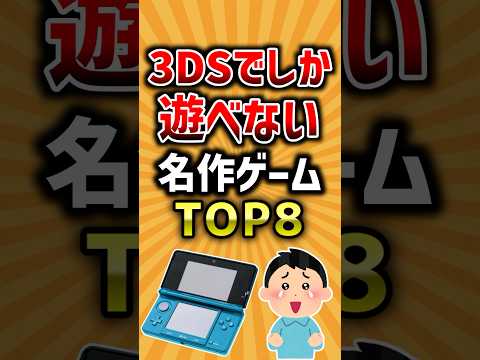 3DSでしか
遊べない
名作ゲーム
TOP8